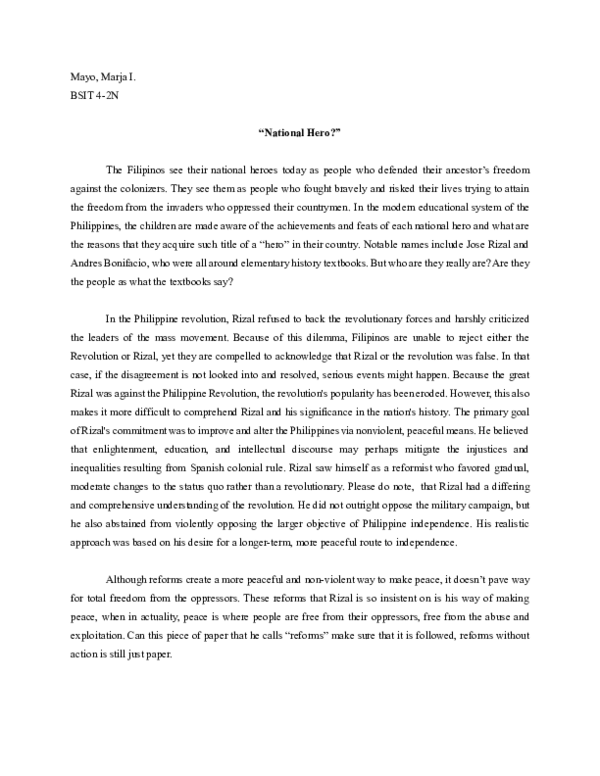 Mayo, Marja I.
BSIT 4-2N

“National Hero?”

The Filipinos see their national heroes today as people who defended their ancestor’s freedom against the colonizers. They see them as people who fought bravely and risked their lives trying to attain the freedom from the invaders who oppressed their countrymen. In the modern educational system of the Philippines, the children are made aware of the achievements and feats of each national hero and what are the reasons that they acquire such title of a “hero” in their country. Notable names include Jose Rizal and Andres Bonifacio, who were all around elementary history textbooks. But who are they really are? Are they the people as what the textbooks say?

In the Philippine revolution, Rizal refused to back the revolutionary forces and harshly criticized the leaders of the mass movement. Because of this dilemma, Filipinos are unable to reject either the Revolution or Rizal, yet they are compelled to acknowledge that Rizal or the revolution was false. In that case, if the disagreement is not looked into and resolved, serious events might happen. Because the great Rizal was against the Philippine Revolution, the revolution's popularity has been eroded. However, this also makes it more difficult to comprehend Rizal and his significance in the nation's history. The primary goal of Rizal's commitment was to improve and alter the Philippines via nonviolent, peaceful means. He believed that enlightenment, education, and intellectual discourse may perhaps mitigate the injustices and inequalities resulting from Spanish colonial rule. Rizal saw himself as a reformist who favored gradual, moderate changes to the status quo rather than a revolutionary. Please do note, that Rizal had a differing and comprehensive understanding of the revolution. He did not outright oppose the military campaign, but he also abstained from violently opposing the larger objective of Philippine independence. His realistic approach was based on his desire for a longer-term, more peaceful route to independence.

Although reforms create a more peaceful and non-violent way to make peace, it doesn’t pave way for total freedom from the oppressors. These reforms that Rizal is so insistent on is his way of making peace, when in actuality, peace is where people are free from their oppressors, free from the abuse and exploitation. Can this piece of paper that he calls “reforms” make sure that it is followed, reforms without action is still just paper.